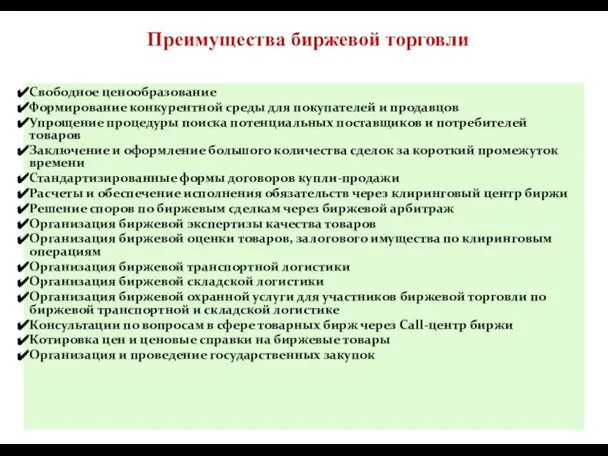 Преимущества биржевой торговли

✔Свободное ценообразование
✔Формирование конкурентной среды для покупателей и продавцов
✔Упрощение процедуры поиска потенциальных поставщиков и потребителей товаров
✔Заключение и оформление большого количества сделок за короткий промежуток времени
✔Стандартизированные формы договоров купли-продажи
✔Расчеты и обеспечение исполнения обязательств через клиринговый центр биржи
✔Решение споров по биржевым сделкам через биржевой арбитраж
✔Организация биржевой экспертизы качества товаров
✔Организация биржевой оценки товаров, залогового имущества по клиринговым операциям
✔Организация биржевой транспортной логистики
✔Организация биржевой складской логистики
✔Организация биржевой охранной услуги для участников биржевой торговли по биржевой транспортной и складской логистике
✔Консультации по вопросам в сфере товарных бирж через Call-центр биржи
✔Котировка цен и ценовые справки на биржевые товары
✔Организация и проведение государственных закупок